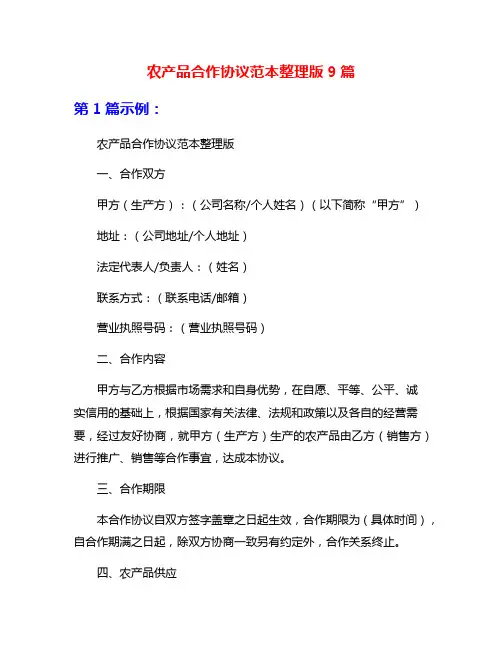 农产品合作协议范本整理版 9 篇

第 1 篇示例：

农产品合作协议范本整理版

一、合作双方

甲方（生产方）：（公司名称/个人姓名）（以下简称“甲方”）

地址：（公司地址/个人地址）

法定代表人/负责人：（姓名）

联系方式：（联系电话/邮箱）

营业执照号码：（营业执照号码）

二、合作内容

甲方与乙方根据市场需求和自身优势，在自愿、平等、公平、诚实信用的基础上，根据国家有关法律、法规和政策以及各自的经营需要，经过友好协商，就甲方（生产方）生产的农产品由乙方（销售方）进行推广、销售等合作事宜，达成本协议。

三、合作期限

本合作协议自双方签字盖章之日起生效，合作期限为（具体时间），自合作期满之日起，除双方协商一致另有约定外，合作关系终止。

四、农产品供应